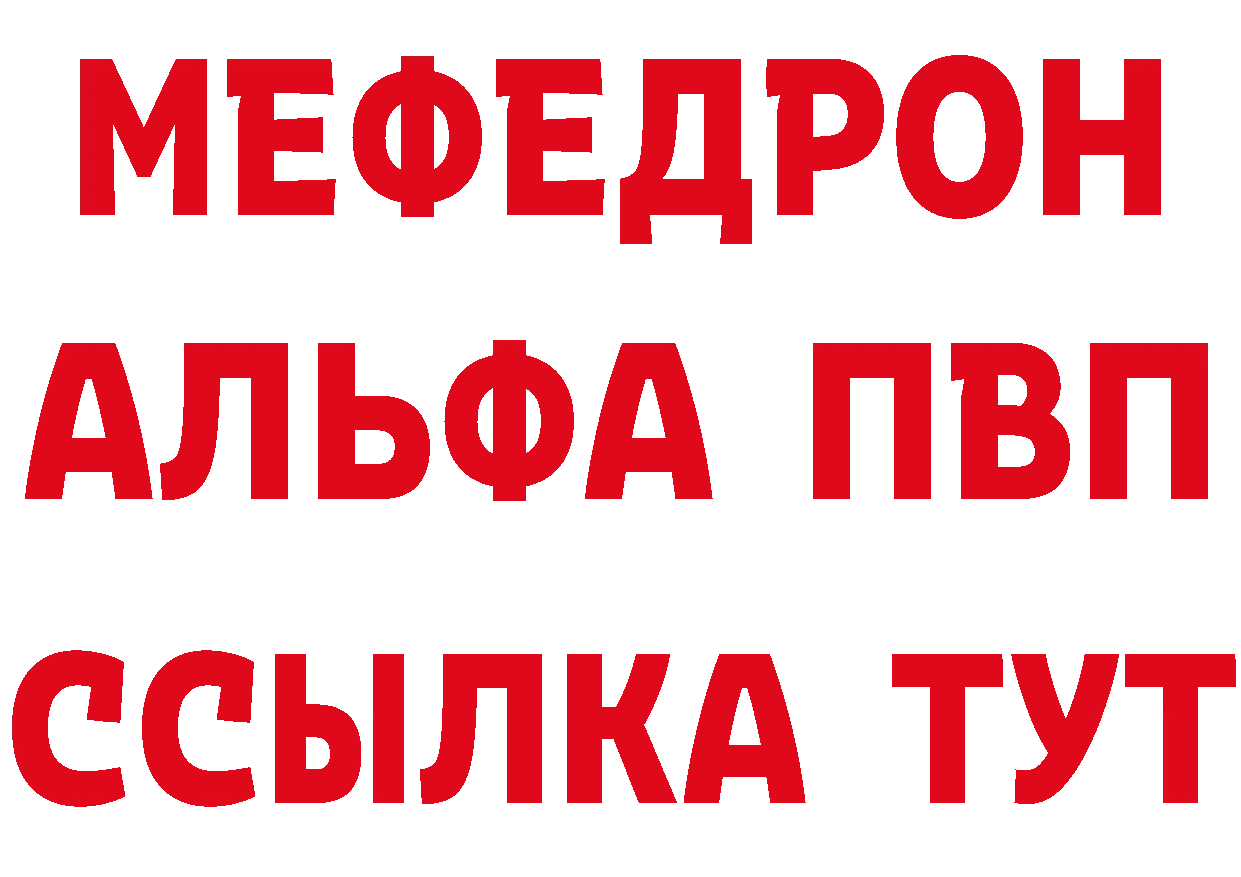 МЕФЕДРОН
АЛЬФА ПВП
ССЫЛКА ТУТ